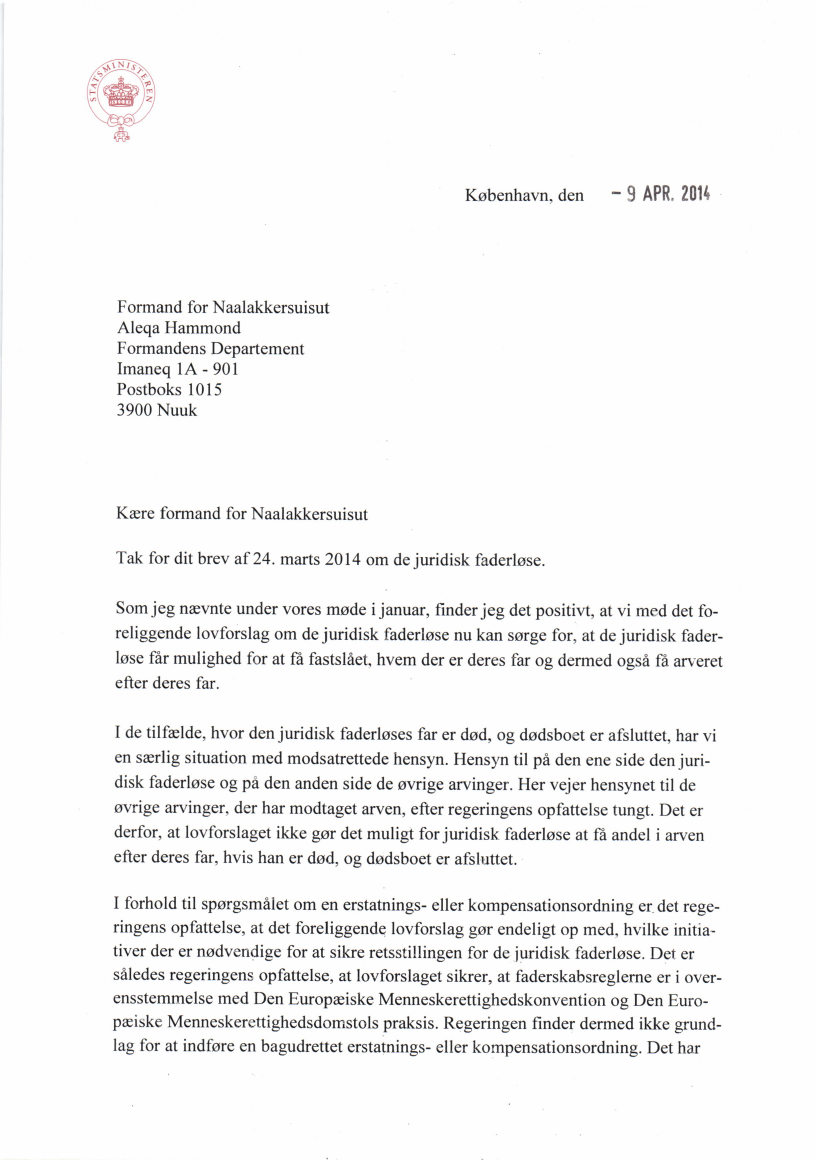 STATSMINISTEREN

København, den - 9 APR. 2014

Formand for Naalakkersuisut
Aleqa Hammond
Formandens Departement
Imaneq 1A - 901
Postboks 1015
3900 Nuuk

Kære formand for Naalakkersuisut

Tak for dit brev af 24. marts 2014 om de juridisk faderløse.

Som jeg nævnte under vores møde i januar, finder jeg det positivt, at vi med det foreliggende lovforslag om de juridisk faderløse nu kan sørge for, at de juridisk faderløse får mulighed for at få fastslået, hvem der er deres far og dermed også få arveret efter deres far.

I de tilfælde, hvor den juridisk faderløses far er død, og dødsboet er afsluttet, har vi en særlig situation med modsatrettede hensyn. Hensyn til på den ene side den juridisk faderløse og på den anden side de øvrige arvinger. Her vejer hensynet til de øvrige arvinger, der har modtaget arven, efter regeringens opfattelse tungt. Det er derfor, at lovforslaget ikke gør det muligt for juridisk faderløse at få andel i arven efter deres far, hvis han er død, og dødsboet er afsluttet.

I forhold til spørgsmålet om en erstatnings- eller kompensationsordning er det regeringens opfattelse, at det foreliggende lovforslag gør endeligt op med, hvilke initiativer der er nødvendige for at sikre retsstillingen for de juridisk faderløse. Det er således regeringens opfattelse, at lovforslaget sikrer, at faderskabsreglerne er i overensstemmelse med Den Europæiske Menneskerettighedskonvention og Den Europæiske Menneskerettighedsdomstols praksis. Regeringen finder dermed ikke grundlag for at indføre en bagudrettet erstatnings- eller kompensationsordning. Det har